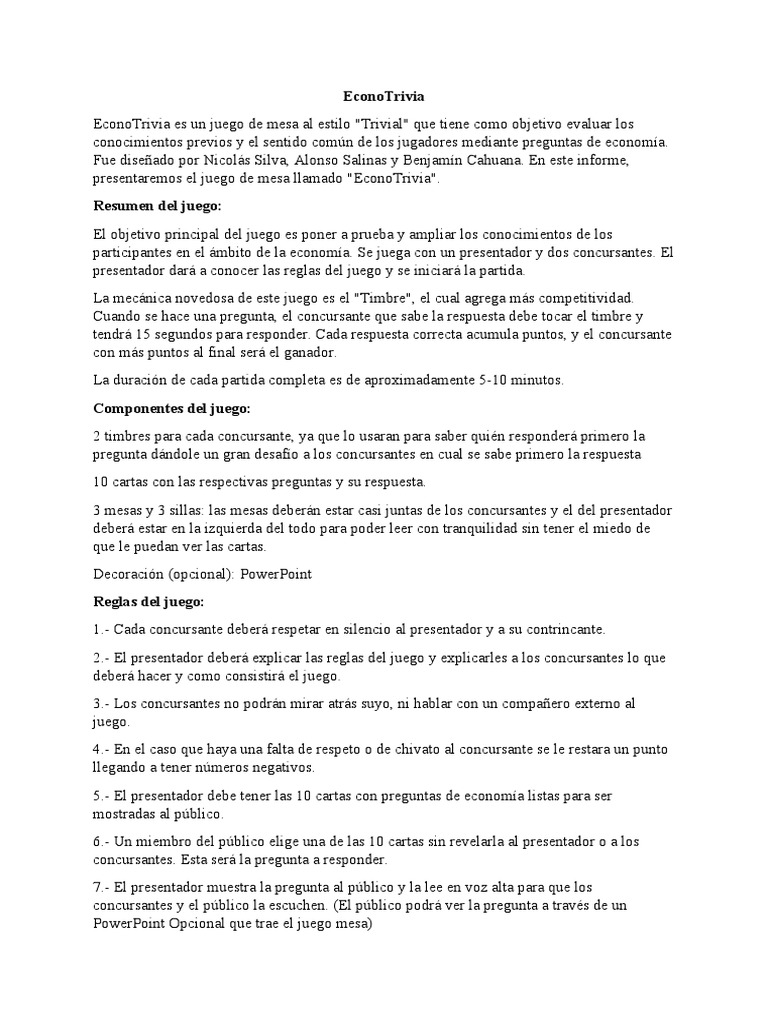 EconoTrivia

EconoTrivia es un juego de mesa al estilo "Trivial" que tiene como objetivo evaluar los conocimientos previos y el sentido común de los jugadores mediante preguntas de economía. Fue diseñado por Nicolás Silva, Alonso Salinas y Benjamín Cahuana. En este informe, presentaremos el juego de mesa llamado "EconoTrivia".

Resumen del juego:

El objetivo principal del juego es poner a prueba y ampliar los conocimientos de los participantes en el ámbito de la economía. Se juega con un presentador y dos concursantes. El presentador dará a conocer las reglas del juego y se iniciará la partida.

La mecánica novedosa de este juego es el "Timbre", el cual agrega más competitividad. Cuando se hace una pregunta, el concursante que sabe la respuesta debe tocar el timbre y tendrá 15 segundos para responder. Cada respuesta correcta acumula puntos, y el concursante con más puntos al final será el ganador.

La duración de cada partida completa es de aproximadamente 5-10 minutos.

Componentes del juego:

2 timbres para cada concursante, ya que lo usaran para saber quién responderá primero la pregunta dándole un gran desafío a los concursantes en cual se sabe primero la respuesta

10 cartas con las respectivas preguntas y su respuesta.

3 mesas y 3 sillas: las mesas deberán estar casi juntas de los concursantes y el del presentador deberá estar en la izquierda del todo para poder leer con tranquilidad sin tener el miedo de que le puedan ver las cartas.

Decoración (opcional): PowerPoint

Reglas del juego:

1.- Cada concursante deberá respetar en silencio al presentador y a su contrincante.

2.- El presentador deberá explicar las reglas del juego y explicarles a los concursantes lo que deberá hacer y como consistirá el juego.

3.- Los concursantes no podrán mirar atrás suyo, ni hablar con un compañero externo al juego.

4.- En el caso que haya una falta de respeto o de chivato al concursante se le restara un punto llegando a tener números negativos.

5.- El presentador debe tener las 10 cartas con preguntas de economía listas para ser mostradas al público.

6.- Un miembro del público elige una de las 10 cartas sin revelarla al presentador o a los concursantes. Esta será la pregunta a responder.

7.- El presentador muestra la pregunta al público y la lee en voz alta para que los concursantes y el público la escuchen. (El público podrá ver la pregunta a través de un PowerPoint Opcional que trae el juego mesa)